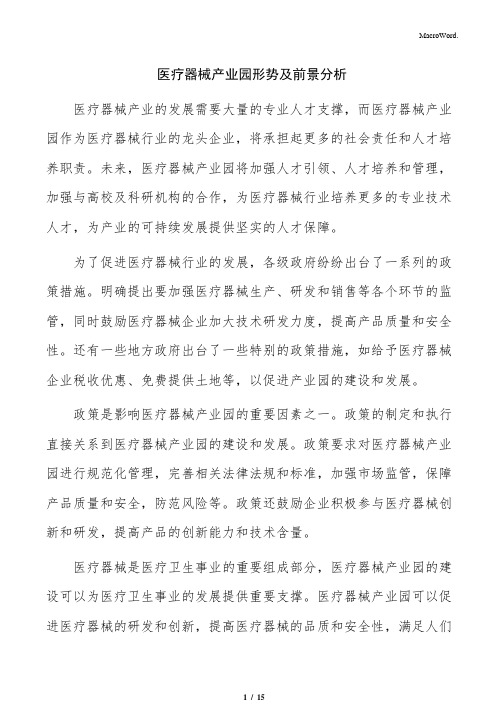 MacroWord.

医疗器械产业园形势及前景分析

医疗器械产业的发展需要大量的专业人才支撑，而医疗器械产业园作为医疗器械行业的龙头企业，将承担起更多的社会责任和人才培养职责。未来，医疗器械产业园将加强人才引领、人才培养和管理，加强与高校及科研机构的合作，为医疗器械行业培养更多的专业技术人才，为产业的可持续发展提供坚实的人才保障。

为了促进医疗器械行业的发展，各级政府纷纷出台了一系列的政策措施。明确提出要加强医疗器械生产、研发和销售等各个环节的监管，同时鼓励医疗器械企业加大技术研发力度，提高产品质量和安全性。还有一些地方政府出台了一些特别的政策措施，如给予医疗器械企业税收优惠、免费提供土地等，以促进产业园的建设和发展。

政策是影响医疗器械产业园的重要因素之一。政策的制定和执行直接关系到医疗器械产业园的建设和发展。政策要求对医疗器械产业园进行规范化管理，完善相关法律法规和标准，加强市场监管，保障产品质量和安全，防范风险等。政策还鼓励企业积极参与医疗器械创新和研发，提高产品的创新能力和技术含量。

医疗器械是医疗卫生事业的重要组成部分，医疗器械产业园的建设可以为医疗卫生事业的发展提供重要支撑。医疗器械产业园可以促进医疗器械的研发和创新，提高医疗器械的品质和安全性，满足人们

1 / 15